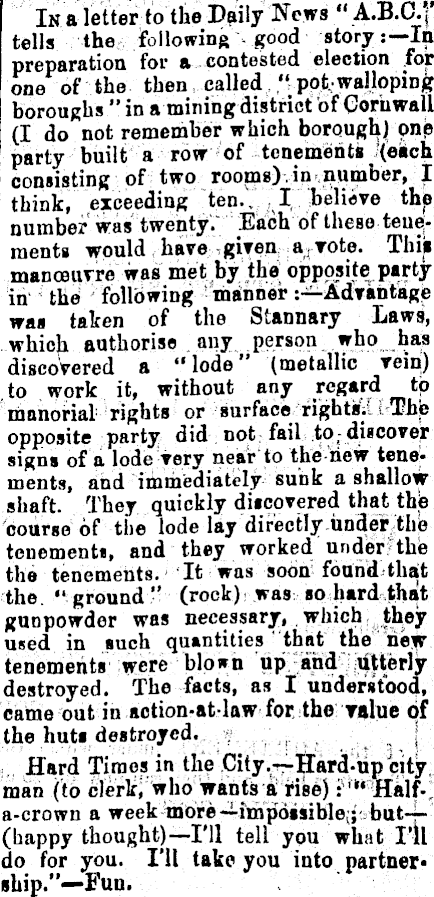 In a letter to the Daily News "A.B.C." tells the following good story:—In preparation for a contested election for one of the then called "pot-walloping boroughs" in a mining district of Cornwall (I do not remember which borough) one party built a row of tenements (each consisting of two rooms) in number, I think, exceeding ten. I believe the number was twenty. Each of these tenements would have given a vote. This manœuvre was met by the opposite party in the following manner:—Advantage was taken of the Stannary Laws, which authorise any person who has discovered a "lode" (metallic vein) to work it, without any regard to manorial rights or surface rights. The opposite party did not fail to discover signs of a lode very near to the new tenements, and immediately sunk a shallow shaft. They quickly discovered that the course of the lode lay directly under the tenements, and they worked under the the tenements. It was soon found that the "ground" (rock) was so hard that gunpowder was necessary, which they used in such quantities that the new tenements were blown up and utterly destroyed. The facts, as I understood, came out in action-at-law for the value of the huts destroyed.

Hard Times in the City.—Hard-up city man (to clerk, who wants a rise): "Half-a-crown a week more—impossible; but—(happy thought)—I'll tell you what I'll do for you. I'll take you into partnership."—Fun.